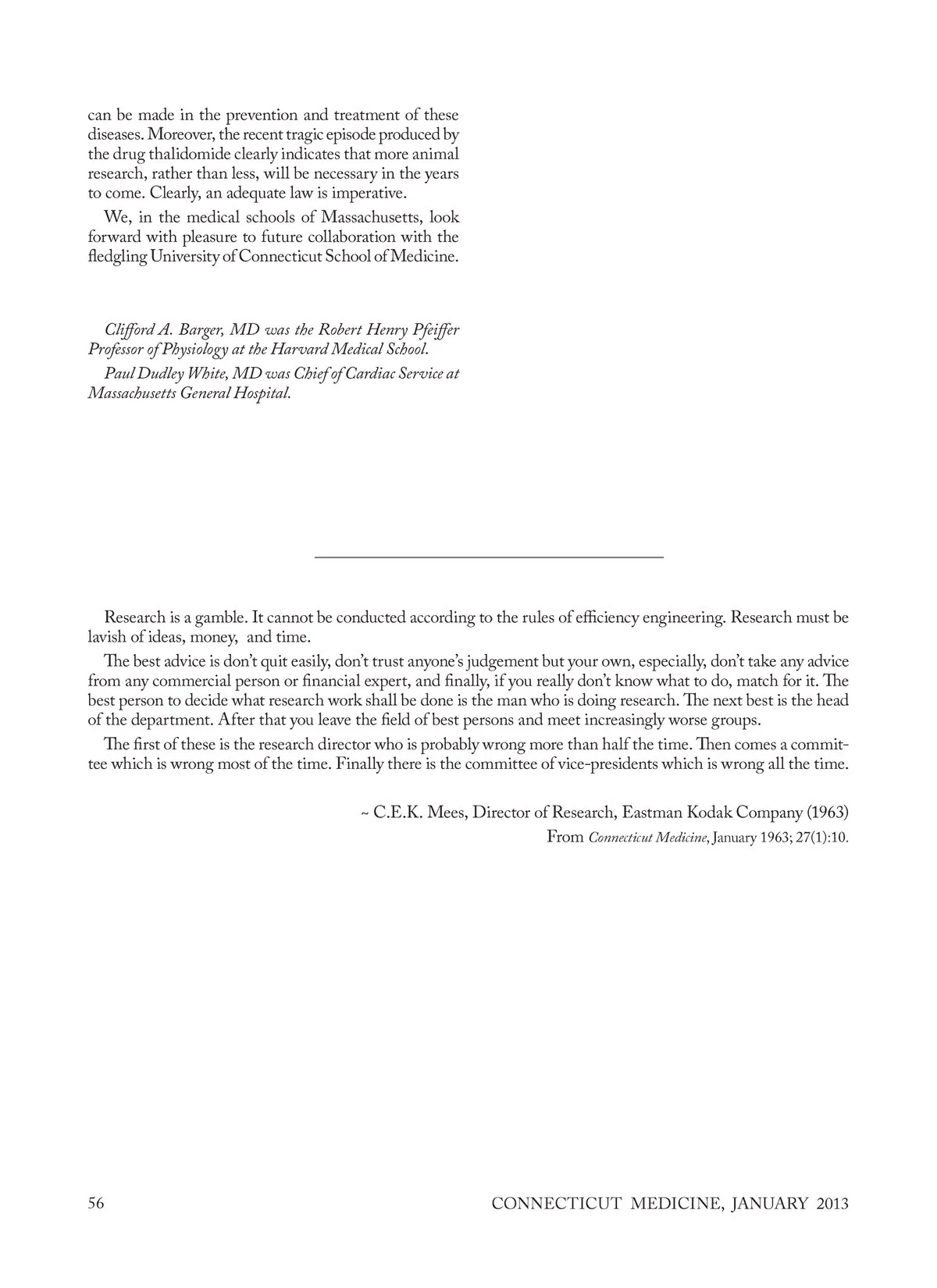 can be made in the prevention and treatment of these diseases. Moreover, the recent tragic episode produced by the drug thalidomide clearly indicates that more animal research, rather than less, will be necessary in the years to come. Clearly, an adequate law is imperative.

We, in the medical schools of Massachusetts, look forward with pleasure to future collaboration with the fledgling University of Connecticut School of Medicine.

Clifford A. Barger, MD was the Robert Henry Pfeiffer Professor of Physiology at the Harvard Medical School.

Paul Dudley White, MD was Chief of Cardiac Service at Massachusetts General Hospital.

Research is a gamble. It cannot be conducted according to the rules of efficiency engineering. Research must be lavish of ideas, money, and time.

The best advice is don't quit easily, don't trust anyone's judgement but your own, especially, don't take any advice from any commercial person or financial expert, and finally, if you really don't know what to do, match for it. The best person to decide what research work shall be done is the man who is doing research. The next best is the head of the department. After that you leave the field of best persons and meet increasingly worse groups.

The first of these is the research director who is probably wrong more than half the time. Then comes a committee which is wrong most of the time. Finally there is the committee of vice-presidents which is wrong all the time.

~ C.E.K. Mees, Director of Research, Eastman Kodak Company (1963)

From Connecticut Medicine, January 1963; 27(1):10.

56

CONNECTICUT MEDICINE, JANUARY 2013